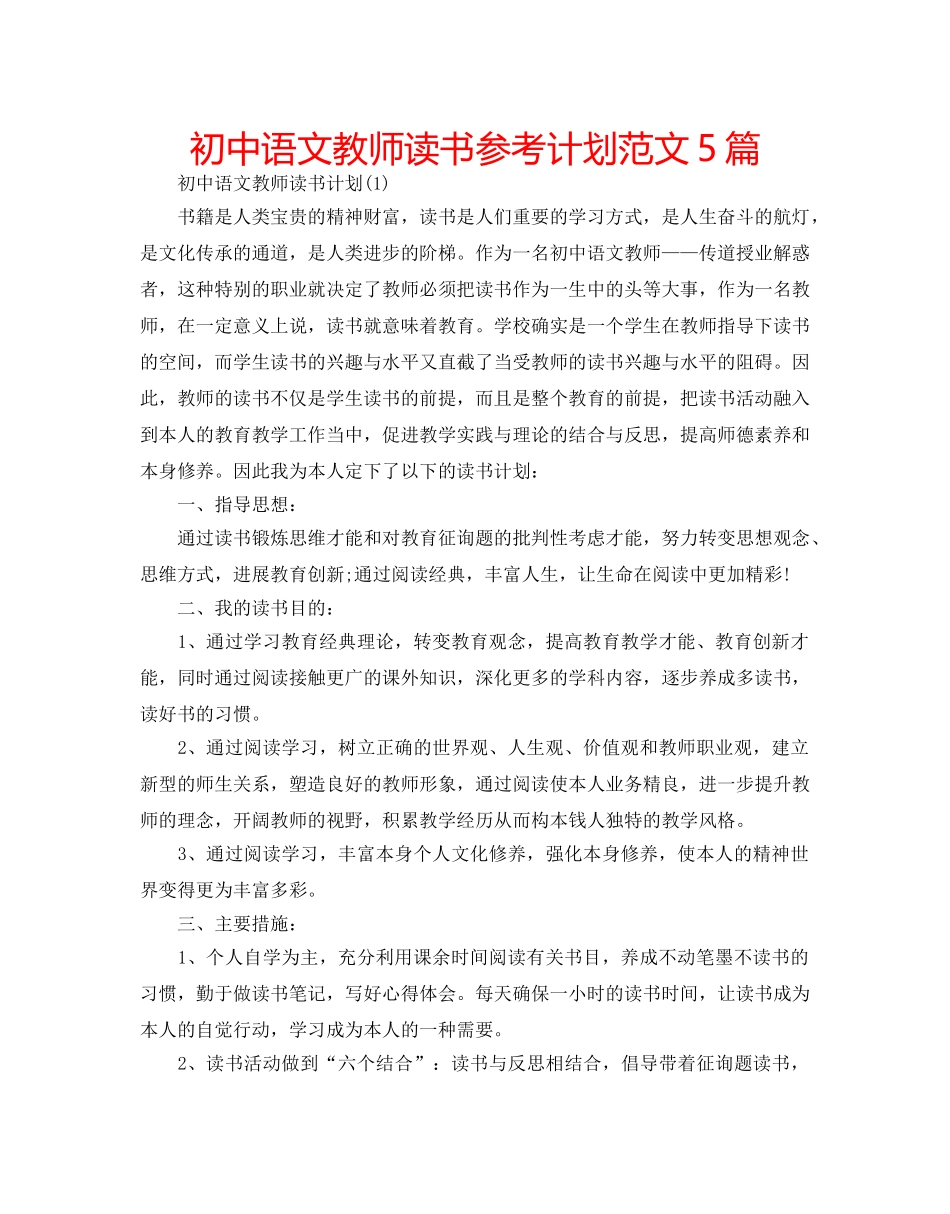 初中语文教师读书参考计划范文 5 篇

初中语文教师读书计划(1)

书籍是人类宝贵的精神财富，读书是人们重要的学习方式，是人生奋斗的航灯，是文化传承的通道，是人类进步的阶梯。作为一名初中语文教师——传道授业解惑者，这种特别的职业就决定了教师必须把读书作为一生中的头等大事，作为一名教师，在一定意义上说，读书就意味着教育。学校确实是一个学生在教师指导下读书的空间，而学生读书的兴趣与水平又直截了当受教师的读书兴趣与水平的阻碍。因此，教师的读书不仅是学生读书的前提，而且是整个教育的前提，把读书活动融入到本人的教育教学工作当中，促进教学实践与理论的结合与反思，提高师德素养和本身修养。因此我为本人定下了以下的读书计划：

一、指导思想：

通过读书锻炼思维才能和对教育征询题的批判性考虑才能，努力转变思想观念、思维方式，进展教育创新;通过阅读经典，丰富人生，让生命在阅读中更加精彩!

二、我的读书目的：

1、通过学习教育经典理论，转变教育观念，提高教育教学才能、教育创新才能，同时通过阅读接触更广的课外知识，深化更多的学科内容，逐步养成多读书，读好书的习惯。

2、通过阅读学习，树立正确的世界观、人生观、价值观和教师职业观，建立新型的师生关系，塑造良好的教师形象，通过阅读使本人业务精良，进一步提升教师的理念，开阔教师的视野，积累教学经历从而构本钱人独特的教学风格。

3、通过阅读学习，丰富本身个人文化修养，强化本身修养，使本人的精神世界变得更为丰富多彩。

三、主要措施：

1、个人自学为主，充分利用课余时间阅读有关书目，养成不动笔墨不读书的习惯，勤于做读书笔记，写好心得体会。每天确保一小时的读书时间，让读书成为本人的自觉行动，学习成为本人的一种需要。

2、读书活动做到“六个结合”：读书与反思相结合，倡导带着征询题读书，